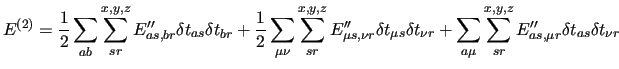 $E^{(2)} = \frac{1}{2}\sum_{ab}\sum_{sr}^{x,y,z} E''_{as,br}\delta t_{as}\delta t_{br} + \frac{1}{2}\sum_{\mu\nu}\sum_{sr}^{x,y,z} E''_{\mu s,\nu r}\delta t_{\mu s}\delta t_{\nu r} + \sum_{a\mu}\sum_{sr}^{x,y,z} E''_{as,\mu r}\delta t_{as}\delta t_{\nu r}$